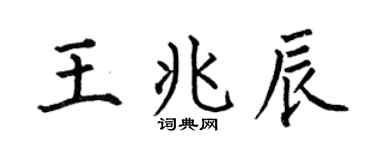 王兆辰

词典网